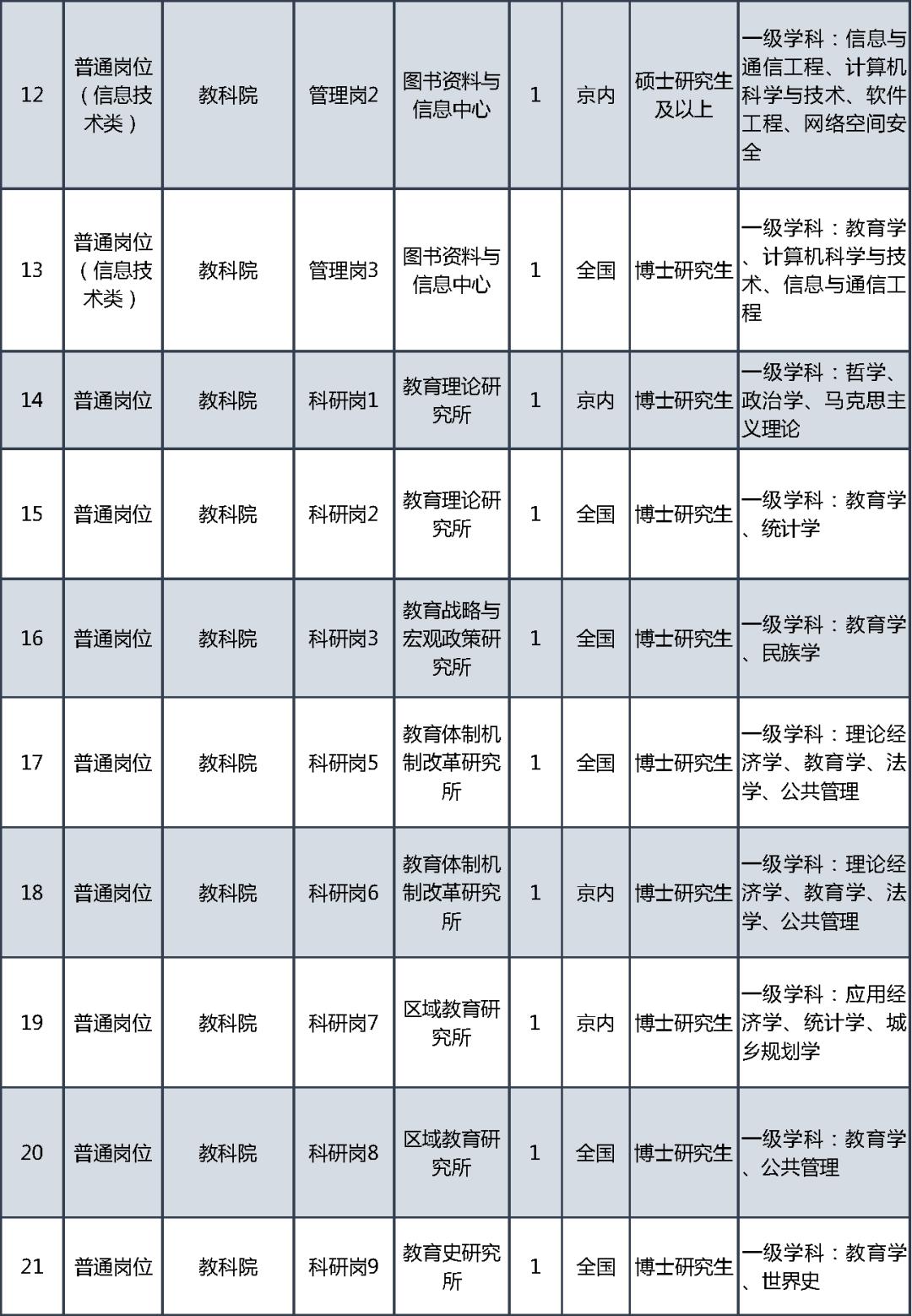 | 12 | 普通岗位（信息技术类） | 教科院 | 管理岗2 | 图书资料与信息中心 | 1 | 京内 | 硕士研究生及以上 | 一级学科：信息与通信工程、计算机科学与技术、软件工程、网络空间安全 |
|---|---|---|---|---|---|---|---|---|
| 13 | 普通岗位（信息技术类） | 教科院 | 管理岗3 | 图书资料与信息中心 | 1 | 全国 | 博士研究生 | 一级学科：教育学、计算机科学与技术、信息与通信工程 |
| 14 | 普通岗位 | 教科院 | 科研岗1 | 教育理论研究所 | 1 | 京内 | 博士研究生 | 一级学科：哲学、政治学、马克思主义理论 |
| 15 | 普通岗位 | 教科院 | 科研岗2 | 教育理论研究所 | 1 | 全国 | 博士研究生 | 一级学科：教育学、统计学 |
| 16 | 普通岗位 | 教科院 | 科研岗3 | 教育战略与宏观政策研究所 | 1 | 全国 | 博士研究生 | 一级学科：教育学、民族学 |
| 17 | 普通岗位 | 教科院 | 科研岗5 | 教育体制机制改革研究所 | 1 | 全国 | 博士研究生 | 一级学科：理论经济学、教育学、法学、公共管理 |
| 18 | 普通岗位 | 教科院 | 科研岗6 | 教育体制机制改革研究所 | 1 | 京内 | 博士研究生 | 一级学科：理论经济学、教育学、法学、公共管理 |
| 19 | 普通岗位 | 教科院 | 科研岗7 | 区域教育研究所 | 1 | 京内 | 博士研究生 | 一级学科：应用经济学、统计学、城乡规划学 |
| 20 | 普通岗位 | 教科院 | 科研岗8 | 区域教育研究所 | 1 | 全国 | 博士研究生 | 一级学科：教育学、公共管理 |
| 21 | 普通岗位 | 教科院 | 科研岗9 | 教育史研究所 | 1 | 全国 | 博士研究生 | 一级学科：教育学、世界史 |